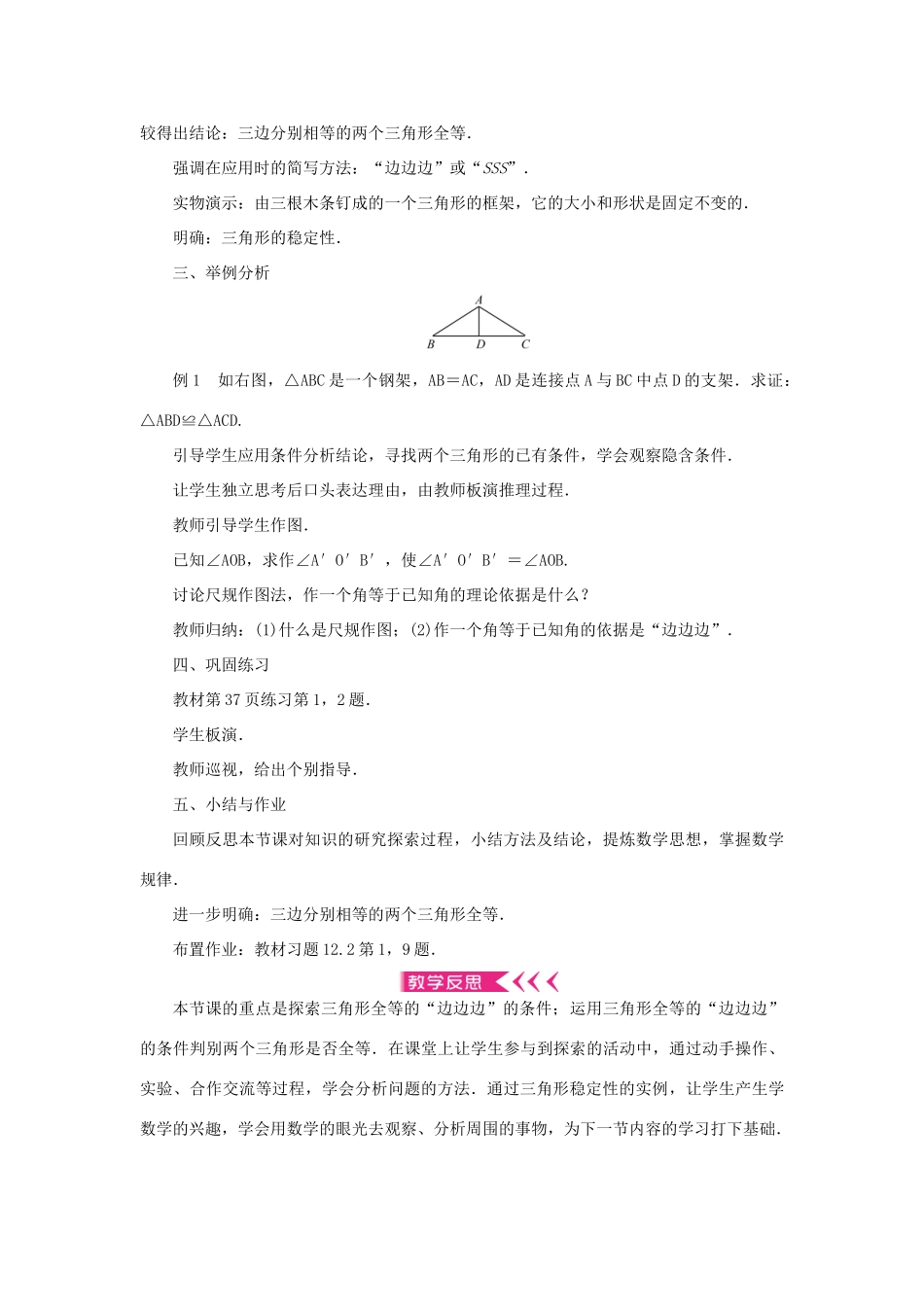 较得出结论：三边分别相等的两个三角形全等．

强调在应用时的简写方法：“边边边”或“$SSS$”．

实物演示：由三根木条钉成的一个三角形的框架，它的大小和形状是固定不变的．

明确：三角形的稳定性．

三、举例分析

A
B D C

例1　如右图，△ABC是一个钢架，AB＝AC，AD是连接点A与BC中点D的支架．求证：△ABD≌△ACD.

引导学生应用条件分析结论，寻找两个三角形的已有条件，学会观察隐含条件．

让学生独立思考后口头表达理由，由教师板演推理过程．

教师引导学生作图．

已知∠AOB，求作∠A′O′B′，使∠A′O′B′＝∠AOB.

讨论尺规作图法，作一个角等于已知角的理论依据是什么？

教师归纳：(1)什么是尺规作图；(2)作一个角等于已知角的依据是“边边边”．

四、巩固练习

教材第37页练习第1，2题．

学生板演．

教师巡视，给出个别指导．

五、小结与作业

回顾反思本节课对知识的研究探索过程，小结方法及结论，提炼数学思想，掌握数学规律．

进一步明确：三边分别相等的两个三角形全等．

布置作业：教材习题12.2第1，9题．

教学反思

本节课的重点是探索三角形全等的“边边边”的条件；运用三角形全等的“边边边”的条件判别两个三角形是否全等．在课堂上让学生参与到探索的活动中，通过动手操作、实验、合作交流等过程，学会分析问题的方法．通过三角形稳定性的实例，让学生产生学数学的兴趣，学会用数学的眼光去观察、分析周围的事物，为下一节内容的学习打下基础．